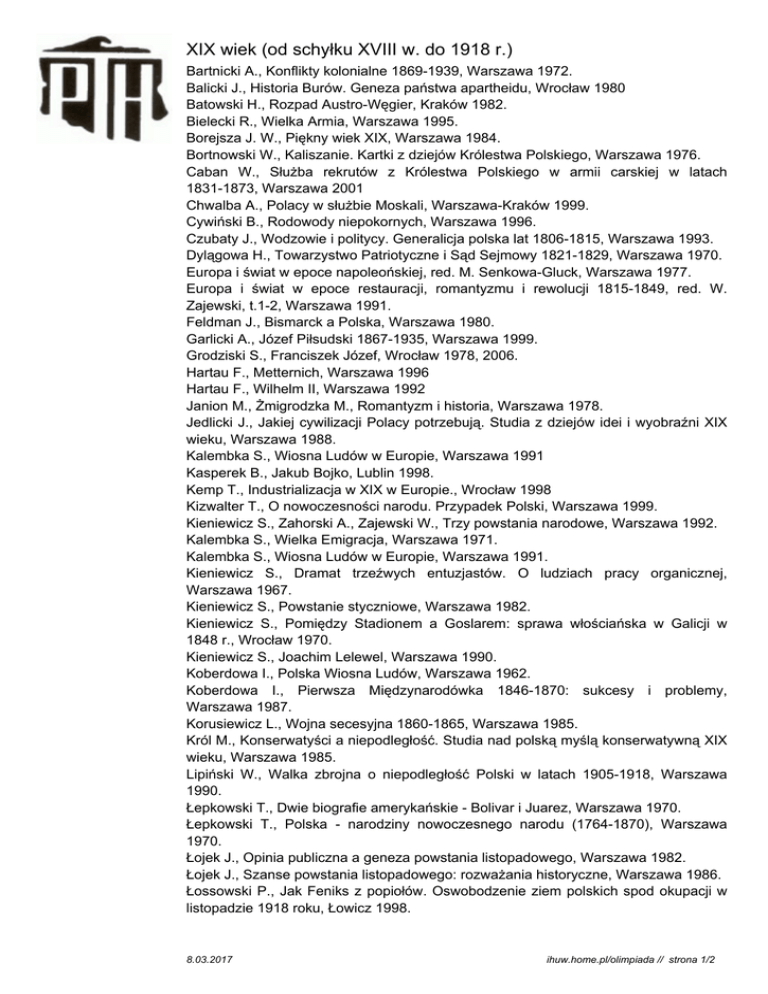 XIX wiek (od schyłku XVIII w. do 1918 r.)

Bartnicki A., Konflikty kolonialne 1869-1939, Warszawa 1972.
Balicki J., Historia Burów. Geneza państwa apartheidu, Wrocław 1980
Batowski H., Rozpad Austro-Węgier, Kraków 1982.
Bielecki R., Wielka Armia, Warszawa 1995.
Borejsza J. W., Piękny wiek XIX, Warszawa 1984.
Bortnowski W., Kaliszanie. Kartki z dziejów Królestwa Polskiego, Warszawa 1976.
Caban W., Służba rekrutów z Królestwa Polskiego w armii carskiej w latach 1831-1873, Warszawa 2001
Chwalba A., Polacy w służbie Moskali, Warszawa-Kraków 1999.
Cywiński B., Rodowody niepokornych, Warszawa 1996.
Czubaty J., Wodzowie i politycy. Generalicja polska lat 1806-1815, Warszawa 1993.
Dylągowa H., Towarzystwo Patriotyczne i Sąd Sejmowy 1821-1829, Warszawa 1970.
Europa i świat w epoce napoleońskiej, red. M. Senkowa-Gluck, Warszawa 1977.
Europa i świat w epoce restauracji, romantyzmu i rewolucji 1815-1849, red. W. Zajewski, t.1-2, Warszawa 1991.
Feldman J., Bismarck a Polska, Warszawa 1980.
Garlicki A., Józef Piłsudski 1867-1935, Warszawa 1999.
Grodziski S., Franciszek Józef, Wrocław 1978, 2006.
Hartau F., Metternich, Warszawa 1996
Hartau F., Wilhelm II, Warszawa 1992
Janion M., Żmigrodzka M., Romantyzm i historia, Warszawa 1978.
Jedlicki J., Jakiej cywilizacji Polacy potrzebują. Studia z dziejów idei i wyobraźni XIX wieku, Warszawa 1988.
Kalembka S., Wiosna Ludów w Europie, Warszawa 1991
Kasperek B., Jakub Bojko, Lublin 1998.
Kemp T., Industrializacja w XIX w Europie., Wrocław 1998
Kizwalter T., O nowoczesności narodu. Przypadek Polski, Warszawa 1999.
Kieniewicz S., Zahorski A., Zajewski W., Trzy powstania narodowe, Warszawa 1992.
Kalembka S., Wielka Emigracja, Warszawa 1971.
Kalembka S., Wiosna Ludów w Europie, Warszawa 1991.
Kieniewicz S., Dramat trzeźwych entuzjastów. O ludziach pracy organicznej, Warszawa 1967.
Kieniewicz S., Powstanie styczniowe, Warszawa 1982.
Kieniewicz S., Pomiędzy Stadionem a Goslarem: sprawa włościańska w Galicji w 1848 r., Wrocław 1970.
Kieniewicz S., Joachim Lelewel, Warszawa 1990.
Koberdowa I., Polska Wiosna Ludów, Warszawa 1962.
Koberdowa I., Pierwsza Międzynarodówka 1846-1870: sukcesy i problemy, Warszawa 1987.
Korusiewicz L., Wojna secesyjna 1860-1865, Warszawa 1985.
Król M., Konserwatyści a niepodległość. Studia nad polską myślą konserwatywną XIX wieku, Warszawa 1985.
Lipiński W., Walka zbrojna o niepodległość Polski w latach 1905-1918, Warszawa 1990.
Łepkowski T., Dwie biografie amerykańskie - Bolivar i Juarez, Warszawa 1970.
Łepkowski T., Polska - narodziny nowoczesnego narodu (1764-1870), Warszawa 1970.
Łojek J., Opinia publiczna a geneza powstania listopadowego, Warszawa 1982.
Łojek J., Szanse powstania listopadowego: rozważania historyczne, Warszawa 1986.
Łossowski P., Jak Feniks z popiołów. Oswobodzenie ziem polskich spod okupacji w listopadzie 1918 roku, Łowicz 1998.

8.03.2017

ihuw.home.pl/olimpiada // strona 1/2